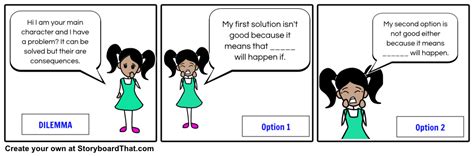 Hi I am your main character and I have a problem? It can be solved but their are consequences.

DILEMMA

My first solution isn't good because it means that _____ will happen if.

Option 1

My second option is not good either because it means ______ will happen.

Option 2

Create your own at StoryboardThat.com